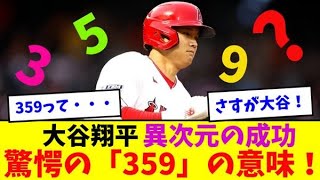 3
5
9
?

359って・・・

さすが大谷！

大谷翔平 異次元の成功
驚愕の「359」の意味！